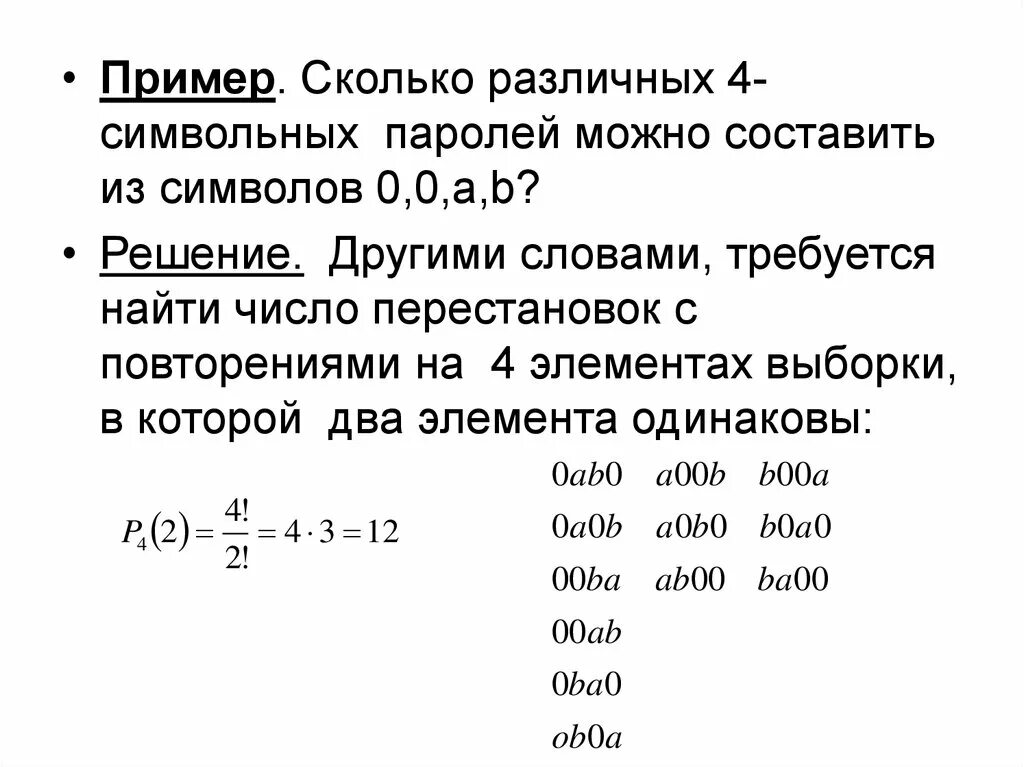 • Пример. Сколько различных 4-символьных паролей можно составить из символов 0,0,a,b?

• Решение. Другими словами, требуется найти число перестановок с повторениями на 4 элементах выборки, в которой два элемента одинаковы:

$P_4(2) = \frac{4!}{2!} = 4 \cdot 3 = 12$

$0ab0$ $a00b$ $b00a$
$0a0b$ $a0b0$ $b0a0$
$00ba$ $ab00$ $ba00$
$00ab$
$0ba0$
$ob0a$